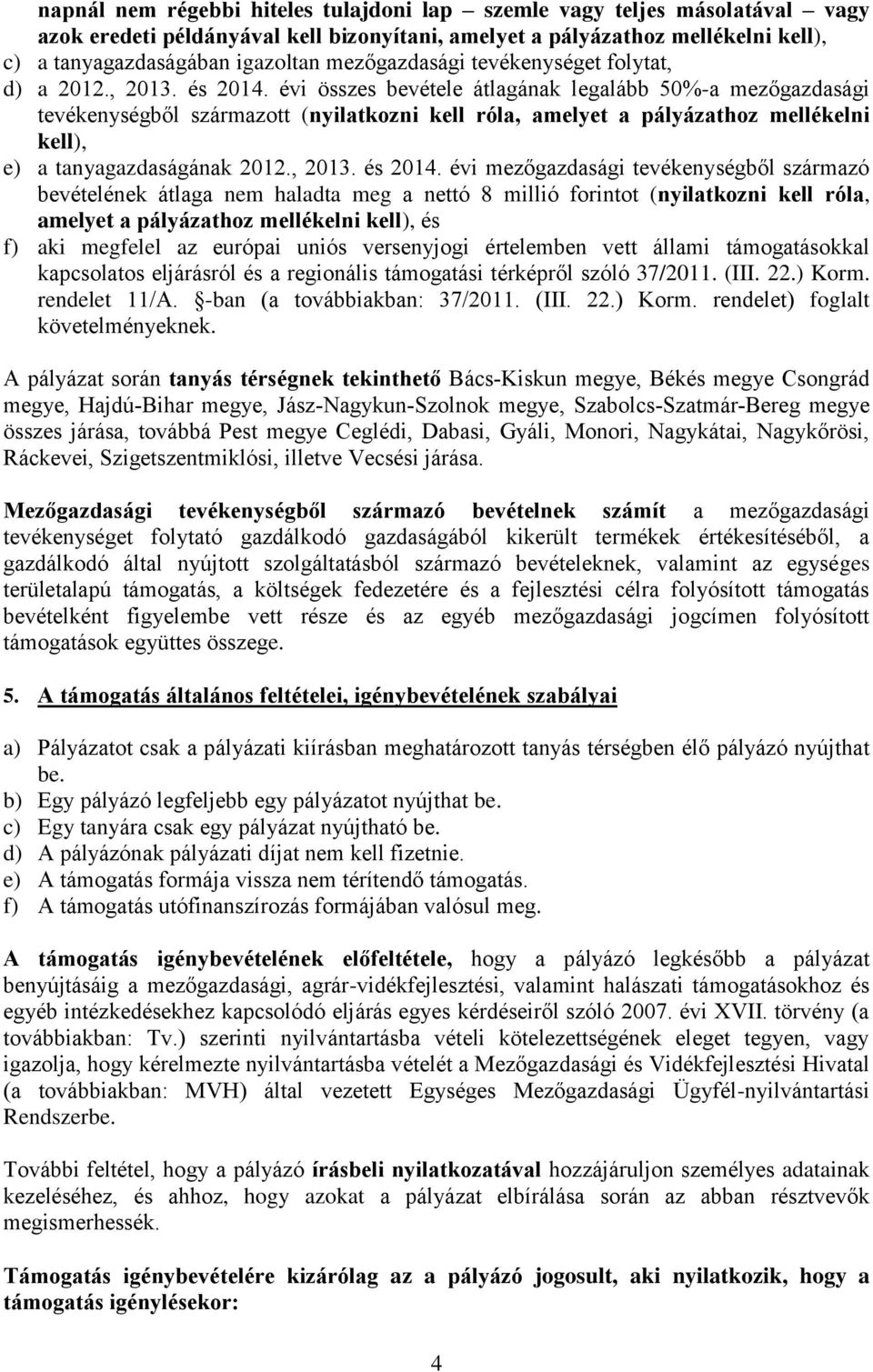 napnál nem régebbi hiteles tulajdoni lap – szemle vagy teljes másolatával – vagy azok eredeti példányával kell bizonyítani, amelyet a pályázathoz mellékelni kell),
c) a tanyagazdaságában igazoltan mezőgazdasági tevékenységet folytat,
d) a 2012., 2013. és 2014. évi összes bevétele átlagának legalább 50%-a mezőgazdasági tevékenységből származott (nyilatkozni kell róla, amelyet a pályázathoz mellékelni kell),
e) a tanyagazdaságának 2012., 2013. és 2014. évi mezőgazdasági tevékenységből származó bevételének átlaga nem haladta meg a nettó 8 millió forintot (nyilatkozni kell róla, amelyet a pályázathoz mellékelni kell), és
f) aki megfelel az európai uniós versenyjogi értelemben vett állami támogatásokkal kapcsolatos eljárásról és a regionális támogatási térképről szóló 37/2011. (III. 22.) Korm. rendelet 11/A. §-ban (a továbbiakban: 37/2011. (III. 22.) Korm. rendelet) foglalt követelményeknek.

A pályázat során tanyás térségnek tekinthető Bács-Kiskun megye, Békés megye Csongrád megye, Hajdú-Bihar megye, Jász-Nagykun-Szolnok megye, Szabolcs-Szatmár-Bereg megye összes járása, továbbá Pest megye Ceglédi, Dabasi, Gyáli, Monori, Nagykátai, Nagykőrösi, Ráckevei, Szigetszentmiklósi, illetve Vecsési járása.

Mezőgazdasági tevékenységből származó bevételnek számít a mezőgazdasági tevékenységet folytató gazdálkodó gazdaságából kikerült termékek értékesítéséből, a gazdálkodó által nyújtott szolgáltatásból származó bevételeknek, valamint az egységes területalapú támogatás, a költségek fedezetére és a fejlesztési célra folyósított támogatás bevételként figyelembe vett része és az egyéb mezőgazdasági jogcímen folyósított támogatások együttes összege.

5. A támogatás általános feltételei, igénybevételének szabályai

a) Pályázatot csak a pályázati kiírásban meghatározott tanyás térségben élő pályázó nyújthat be.
b) Egy pályázó legfeljebb egy pályázatot nyújthat be.
c) Egy tanyára csak egy pályázat nyújtható be.
d) A pályázónak pályázati díjat nem kell fizetnie.
e) A támogatás formája vissza nem térítendő támogatás.
f) A támogatás utófinanszírozás formájában valósul meg.

A támogatás igénybevételének előfeltétele, hogy a pályázó legkésőbb a pályázat benyújtásáig a mezőgazdasági, agrár-vidékfejlesztési, valamint halászati támogatásokhoz és egyéb intézkedésekhez kapcsolódó eljárás egyes kérdéseiről szóló 2007. évi XVII. törvény (a továbbiakban: Tv.) szerinti nyilvántartásba vételi kötelezettségének eleget tegyen, vagy igazolja, hogy kérelmezte nyilvántartásba vételét a Mezőgazdasági és Vidékfejlesztési Hivatal (a továbbiakban: MVH) által vezetett Egységes Mezőgazdasági Ügyfél-nyilvántartási Rendszerbe.

További feltétel, hogy a pályázó írásbeli nyilatkozatával hozzájáruljon személyes adatainak kezeléséhez, és ahhoz, hogy azokat a pályázat elbírálása során az abban résztvevők megismerhessék.

Támogatás igénybevételére kizárólag az a pályázó jogosult, aki nyilatkozik, hogy a támogatás igénylésekor:

4